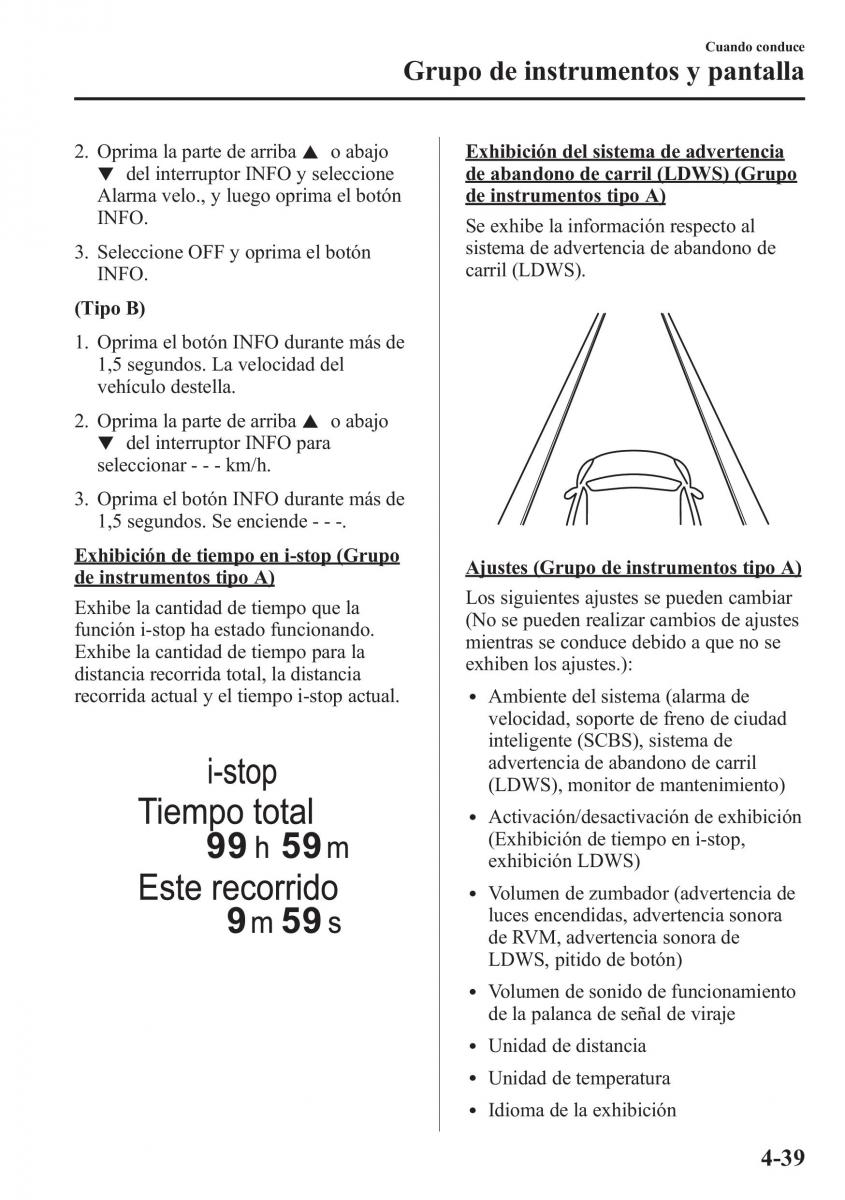 Cuando conduce
Grupo de instrumentos y pantalla

2. Oprima la parte de arriba ▲ o abajo ▼ del interruptor INFO y seleccione Alarma velo., y luego oprima el botón INFO.

3. Seleccione OFF y oprima el botón INFO.

(Tipo B)

1. Oprima el botón INFO durante más de 1,5 segundos. La velocidad del vehículo destella.

2. Oprima la parte de arriba ▲ o abajo ▼ del interruptor INFO para seleccionar - - - km/h.

3. Oprima el botón INFO durante más de 1,5 segundos. Se enciende - - -.

Exhibición de tiempo en i-stop (Grupo de instrumentos tipo A)

Exhibe la cantidad de tiempo que la función i-stop ha estado funcionando. Exhibe la cantidad de tiempo para la distancia recorrida total, la distancia recorrida actual y el tiempo i-stop actual.

i-stop
Tiempo total
99 h 59 m
Este recorrido
9 m 59 s

Exhibición del sistema de advertencia de abandono de carril (LDWS) (Grupo de instrumentos tipo A)

Se exhibe la información respecto al sistema de advertencia de abandono de carril (LDWS).

Ajustes (Grupo de instrumentos tipo A)

Los siguientes ajustes se pueden cambiar (No se pueden realizar cambios de ajustes mientras se conduce debido a que no se exhiben los ajustes.):

• Ambiente del sistema (alarma de velocidad, soporte de freno de ciudad inteligente (SCBS), sistema de advertencia de abandono de carril (LDWS), monitor de mantenimiento)
• Activación/desactivación de exhibición (Exhibición de tiempo en i-stop, exhibición LDWS)
• Volumen de zumbador (advertencia de luces encendidas, advertencia sonora de RVM, advertencia sonora de LDWS, pitido de botón)
• Volumen de sonido de funcionamiento de la palanca de señal de viraje
• Unidad de distancia
• Unidad de temperatura
• Idioma de la exhibición

4-39